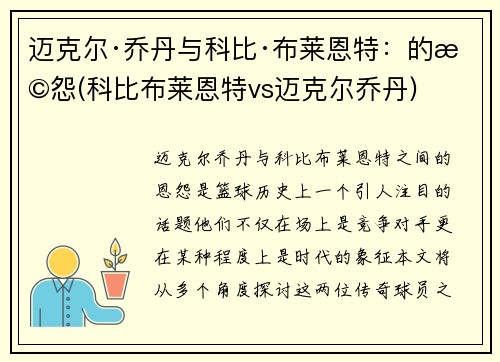 迈克尔·乔丹与科比·布莱恩特：的æ©怨(科比布莱恩特vs迈克尔乔丹)

迈克尔乔丹与科比布莱恩特之间的恩怨是篮球历史上一个引人注目的话题他们不仅在场上是竞争对手更在某种程度上是时代的象征本文将从多个角度探讨这两位传奇球员之